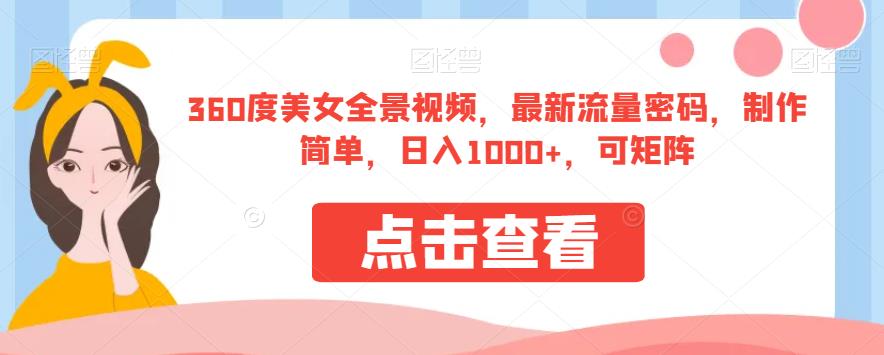 图怪兽 图怪兽 图怪兽

360度美女全景视频，最新流量密码，制作简单，日入1000+，可矩阵

点击查看